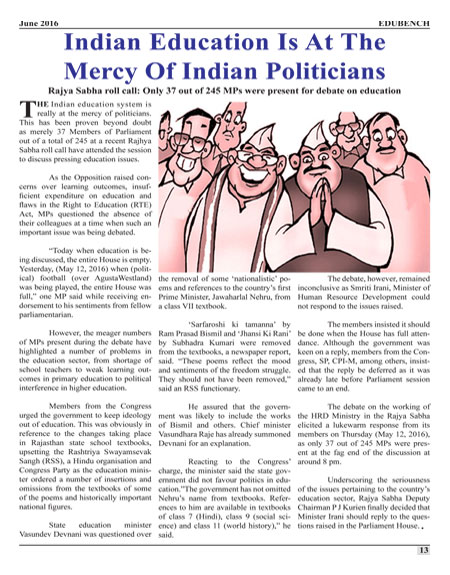 June 2016 EDUBENCH

Indian Education Is At The Mercy Of Indian Politicians

Rajya Sabha roll call: Only 37 out of 245 MPs were present for debate on education

THE Indian education system is really at the mercy of politicians. This has been proven beyond doubt as merely 37 Members of Parliament out of a total of 245 at a recent Rajhya Sabha roll call have attended the session to discuss pressing education issues.

As the Opposition raised concerns over learning outcomes, insufficient expenditure on education and flaws in the Right to Education (RTE) Act, MPs questioned the absence of their colleagues at a time when such an important issue was being debated.

"Today when education is being discussed, the entire House is empty. Yesterday, (May 12, 2016) when (political) football (over AgustaWestland) was being played, the entire House was full," one MP said while receiving endorsement to his sentiments from fellow parliamentarian.

However, the meager numbers of MPs present during the debate have highlighted a number of problems in the education sector, from shortage of school teachers to weak learning outcomes in primary education to political interference in higher education.

Members from the Congress urged the government to keep ideology out of education. This was obviously in reference to the changes taking place in Rajasthan state school textbooks, upsetting the Rashtriya Swayamsevak Sangh (RSS), a Hindu organisation and Congress Party as the education minister ordered a number of insertions and omissions from the textbooks of some of the poems and historically important national figures.

State education minister Vasundev Devnani was questioned over the removal of some 'nationalistic' poems and references to the country's first Prime Minister, Jawaharlal Nehru, from a class VII textbook.

'Sarfaroshi ki tamanna' by Ram Prasad Bismil and 'Jhansi Ki Rani' by Subhadra Kumari were removed from the textbooks, a newspaper report, said. "These poems reflect the mood and sentiments of the freedom struggle. They should not have been removed," said an RSS functionary.

He assured that the government was likely to include the works of Bismil and others. Chief minister Vasundhara Raje has already summoned Devnani for an explanation.

Reacting to the Congress' charge, the minister said the state government did not favour politics in education."The government has not omitted Nehru's name from textbooks. References to him are available in textbooks of class 7 (Hindi), class 9 (social science) and class 11 (world history)," he said.

The debate, however, remained inconclusive as Smriti Irani, Minister of Human Resource Development could not respond to the issues raised.

The members insisted it should be done when the House has full attendance. Although the government was keen on a reply, members from the Congress, SP, CPI-M, among others, insisted that the reply be deferred as it was already late before Parliament session came to an end.

The debate on the working of the HRD Ministry in the Rajya Sabha elicited a lukewarm response from its members on Thursday (May 12, 2016), as only 37 out of 245 MPs were present at the fag end of the discussion at around 8 pm.

Underscoring the seriousness of the issues pertaining to the country's education sector, Rajya Sabha Deputy Chairman P J Kurien finally decided that Minister Irani should reply to the questions raised in the Parliament House.

13